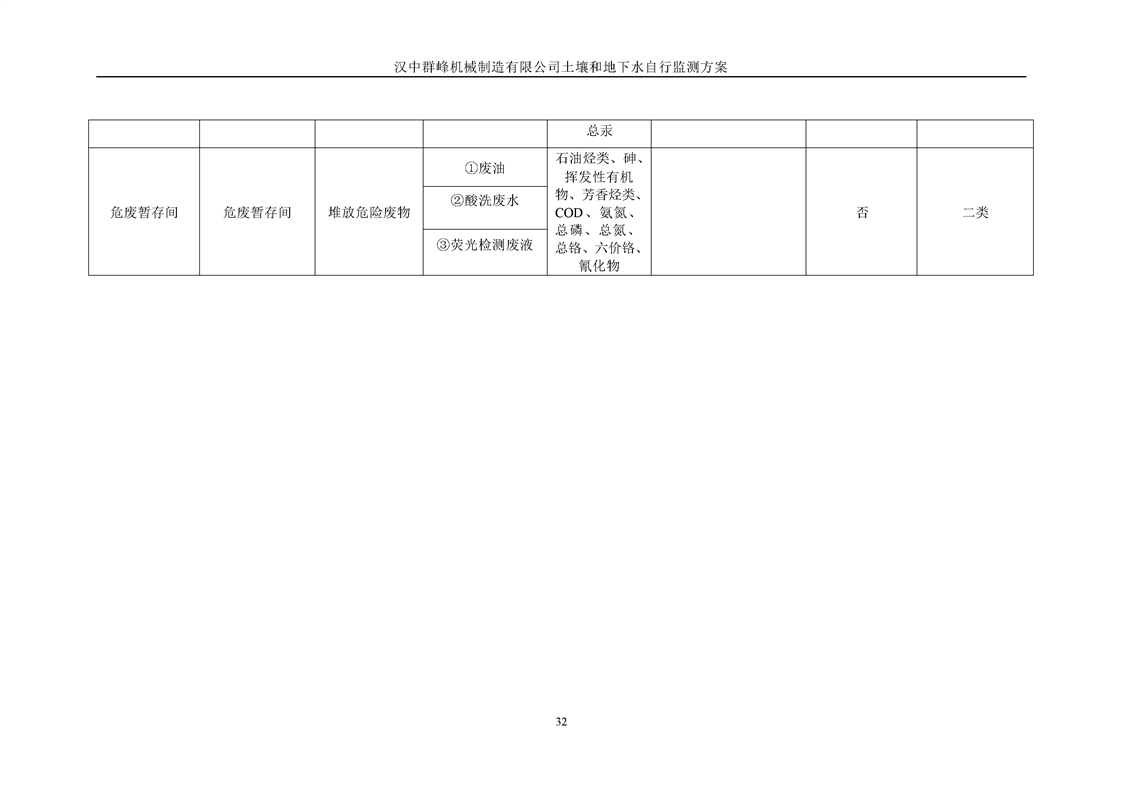 汉中群峰机械制造有限公司土壤和地下水自行监测方案

| | | | | 总汞 | | | |
|---|---|---|---|---|---|---|---|
| 危废暂存间 | 危废暂存间 | 堆放危险废物 | ①废油 | 石油烃类、砷、挥发性有机物、芳香烃类、COD、氨氮、总磷、总氮、总铬、六价铬、氰化物 | | 否 | 二类 |
| | | | ②酸洗废水 | | | | |
| | | | ③荧光检测废液 | | | | |

32